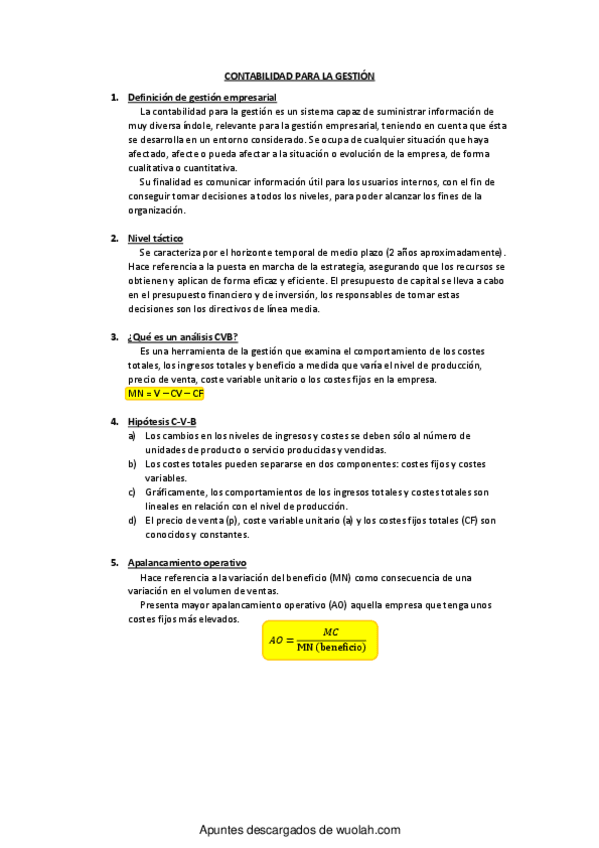 CONTABILIDAD PARA LA GESTIÓN

1. Definición de gestión empresarial

La contabilidad para la gestión es un sistema capaz de suministrar información de muy diversa índole, relevante para la gestión empresarial, teniendo en cuenta que ésta se desarrolla en un entorno considerado. Se ocupa de cualquier situación que haya afectado, afecte o pueda afectar a la situación o evolución de la empresa, de forma cualitativa o cuantitativa.

Su finalidad es comunicar información útil para los usuarios internos, con el fin de conseguir tomar decisiones a todos los niveles, para poder alcanzar los fines de la organización.

2. Nivel táctico

Se caracteriza por el horizonte temporal de medio plazo (2 años aproximadamente). Hace referencia a la puesta en marcha de la estrategia, asegurando que los recursos se obtienen y aplican de forma eficaz y eficiente. El presupuesto de capital se lleva a cabo en el presupuesto financiero y de inversión, los responsables de tomar estas decisiones son los directivos de línea media.

3. ¿Qué es un análisis CVB?

Es una herramienta de la gestión que examina el comportamiento de los costes totales, los ingresos totales y beneficio a medida que varía el nivel de producción, precio de venta, coste variable unitario o los costes fijos en la empresa.

MN = V – CV – CF

4. Hipótesis C-V-B

a) Los cambios en los niveles de ingresos y costes se deben sólo al número de unidades de producto o servicio producidas y vendidas.
b) Los costes totales pueden separarse en dos componentes: costes fijos y costes variables.
c) Gráficamente, los comportamientos de los ingresos totales y costes totales son lineales en relación con el nivel de producción.
d) El precio de venta (p), coste variable unitario (a) y los costes fijos totales (CF) son conocidos y constantes.

5. Apalancamiento operativo

Hace referencia a la variación del beneficio (MN) como consecuencia de una variación en el volumen de ventas.

Presenta mayor apalancamiento operativo (A0) aquella empresa que tenga unos costes fijos más elevados.

$AO = \frac{MC}{\text{MN (beneficio)}}$

Apuntes descargados de wuolah.com